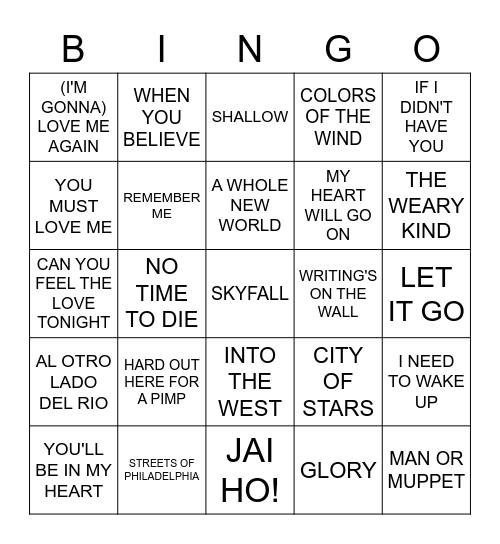 | B | I | N | G | O |
|---|---|---|---|---|
| (I'M GONNA) LOVE ME AGAIN | WHEN YOU BELIEVE | SHALLOW | COLORS OF THE WIND | IF I DIDN'T HAVE YOU |
| YOU MUST LOVE ME | REMEMBER ME | A WHOLE NEW WORLD | MY HEART WILL GO ON | THE WEARY KIND |
| CAN YOU FEEL THE LOVE TONIGHT | NO TIME TO DIE | SKYFALL | WRITING'S ON THE WALL | LET IT GO |
| AL OTRO LADO DEL RIO | HARD OUT HERE FOR A PIMP | INTO THE WEST | CITY OF STARS | I NEED TO WAKE UP |
| YOU'LL BE IN MY HEART | STREETS OF PHILADELPHIA | JAI HO! | GLORY | MAN OR MUPPET |